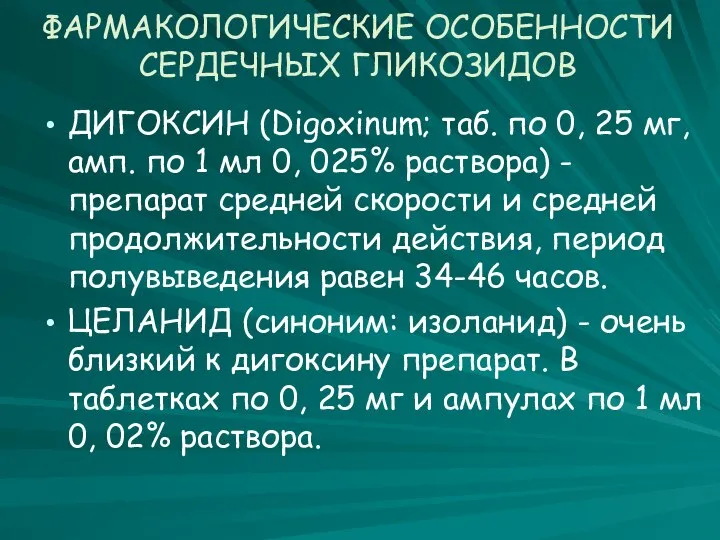 ФАРМАКОЛОГИЧЕСКИЕ ОСОБЕННОСТИ СЕРДЕЧНЫХ ГЛИКОЗИДОВ

• ДИГОКСИН (Digoxinum; таб. по 0, 25 мг, амп. по 1 мл 0, 025% раствора) - препарат средней скорости и средней продолжительности действия, период полувыведения равен 34-46 часов.

• ЦЕЛАНИД (синоним: изоланид) - очень близкий к дигоксину препарат. В таблетках по 0, 25 мг и ампулах по 1 мл 0, 02% раствора.